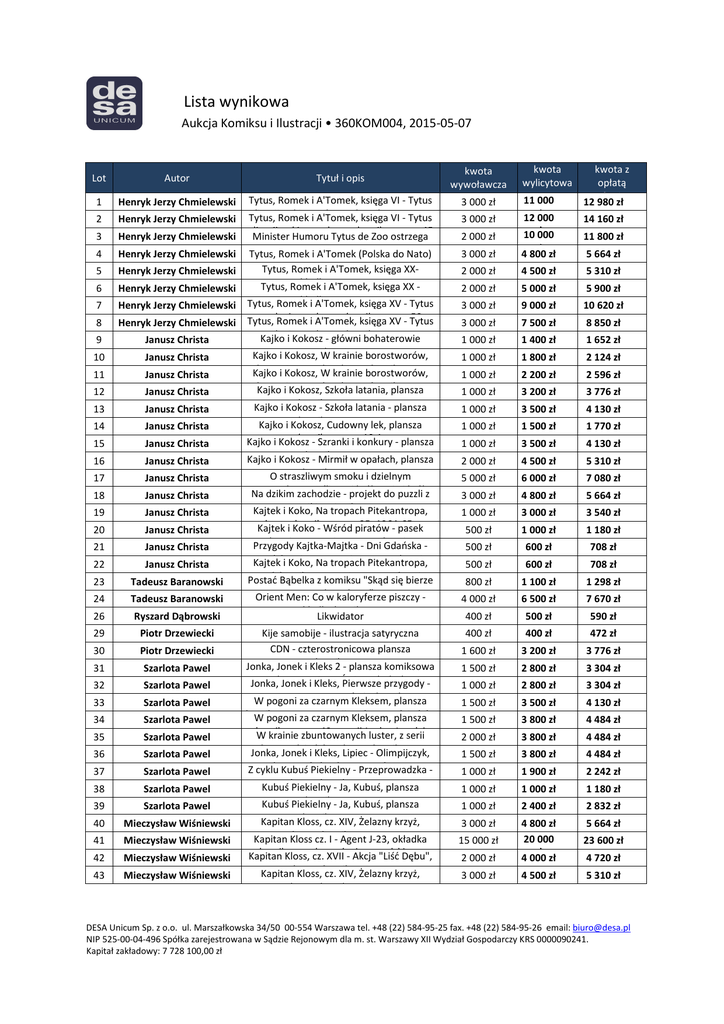 desa UNICUM

Lista wynikowa

Aukcja Komiksu i Ilustracji • 360KOM004, 2015-05-07

| Lot | Autor | Tytuł i opis | kwota wywoławcza | kwota wylicytowa | kwota z opłatą |
|---|---|---|---|---|---|
| 1 | Henryk Jerzy Chmielewski | Tytus, Romek i A'Tomek, księga VI - Tytus | 3 000 zł | 11 000 | 12 980 zł |
| 2 | Henryk Jerzy Chmielewski | Tytus, Romek i A'Tomek, księga VI - Tytus | 3 000 zł | 12 000 | 14 160 zł |
| 3 | Henryk Jerzy Chmielewski | Minister Humoru Tytus de Zoo ostrzega | 2 000 zł | 10 000 | 11 800 zł |
| 4 | Henryk Jerzy Chmielewski | Tytus, Romek i A'Tomek (Polska do Nato) | 3 000 zł | 4 800 zł | 5 664 zł |
| 5 | Henryk Jerzy Chmielewski | Tytus, Romek i A'Tomek, księga XX- | 2 000 zł | 4 500 zł | 5 310 zł |
| 6 | Henryk Jerzy Chmielewski | Tytus, Romek i A'Tomek, księga XX - | 2 000 zł | 5 000 zł | 5 900 zł |
| 7 | Henryk Jerzy Chmielewski | Tytus, Romek i A'Tomek, księga XV - Tytus | 3 000 zł | 9 000 zł | 10 620 zł |
| 8 | Henryk Jerzy Chmielewski | Tytus, Romek i A'Tomek, księga XV - Tytus | 3 000 zł | 7 500 zł | 8 850 zł |
| 9 | Janusz Christa | Kajko i Kokosz - główni bohaterowie | 1 000 zł | 1 400 zł | 1 652 zł |
| 10 | Janusz Christa | Kajko i Kokosz, W krainie borostworów, | 1 000 zł | 1 800 zł | 2 124 zł |
| 11 | Janusz Christa | Kajko i Kokosz, W krainie borostworów, | 1 000 zł | 2 200 zł | 2 596 zł |
| 12 | Janusz Christa | Kajko i Kokosz, Szkoła latania, plansza | 1 000 zł | 3 200 zł | 3 776 zł |
| 13 | Janusz Christa | Kajko i Kokosz - Szkoła latania - plansza | 1 000 zł | 3 500 zł | 4 130 zł |
| 14 | Janusz Christa | Kajko i Kokosz, Cudowny lek, plansza | 1 000 zł | 1 500 zł | 1 770 zł |
| 15 | Janusz Christa | Kajko i Kokosz - Szranki i konkury - plansza | 1 000 zł | 3 500 zł | 4 130 zł |
| 16 | Janusz Christa | Kajko i Kokosz - Mirmił w opałach, plansza | 2 000 zł | 4 500 zł | 5 310 zł |
| 17 | Janusz Christa | O straszliwym smoku i dzielnym | 5 000 zł | 6 000 zł | 7 080 zł |
| 18 | Janusz Christa | Na dzikim zachodzie - projekt do puzzli z | 3 000 zł | 4 800 zł | 5 664 zł |
| 19 | Janusz Christa | Kajtek i Koko, Na tropach Pitekantropa, | 1 000 zł | 3 000 zł | 3 540 zł |
| 20 | Janusz Christa | Kajtek i Koko - Wśród piratów - pasek | 500 zł | 1 000 zł | 1 180 zł |
| 21 | Janusz Christa | Przygody Kajtka-Majtka - Dni Gdańska - | 500 zł | 600 zł | 708 zł |
| 22 | Janusz Christa | Kajtek i Koko, Na tropach Pitekantropa, | 500 zł | 600 zł | 708 zł |
| 23 | Tadeusz Baranowski | Postać Bąbelka z komiksu "Skąd się bierze | 800 zł | 1 100 zł | 1 298 zł |
| 24 | Tadeusz Baranowski | Orient Men: Co w kaloryferze piszczy - | 4 000 zł | 6 500 zł | 7 670 zł |
| 26 | Ryszard Dąbrowski | Likwidator | 400 zł | 500 zł | 590 zł |
| 29 | Piotr Drzewiecki | Kije samobije - ilustracja satyryczna | 400 zł | 400 zł | 472 zł |
| 30 | Piotr Drzewiecki | CDN - czterostronicowa plansza | 1 600 zł | 3 200 zł | 3 776 zł |
| 31 | Szarlota Pawel | Jonka, Jonek i Kleks 2 - plansza komiksowa | 1 500 zł | 2 800 zł | 3 304 zł |
| 32 | Szarlota Pawel | Jonka, Jonek i Kleks, Pierwsze przygody - | 1 000 zł | 2 800 zł | 3 304 zł |
| 33 | Szarlota Pawel | W pogoni za czarnym Kleksem, plansza | 1 500 zł | 3 500 zł | 4 130 zł |
| 34 | Szarlota Pawel | W pogoni za czarnym Kleksem, plansza | 1 500 zł | 3 800 zł | 4 484 zł |
| 35 | Szarlota Pawel | W krainie zbuntowanych luster, z serii | 2 000 zł | 3 800 zł | 4 484 zł |
| 36 | Szarlota Pawel | Jonka, Jonek i Kleks, Lipiec - Olimpijczyk, | 1 500 zł | 3 800 zł | 4 484 zł |
| 37 | Szarlota Pawel | Z cyklu Kubuś Piekielny - Przeprowadzka - | 1 000 zł | 1 900 zł | 2 242 zł |
| 38 | Szarlota Pawel | Kubuś Piekielny - Ja, Kubuś, plansza | 1 000 zł | 1 000 zł | 1 180 zł |
| 39 | Szarlota Pawel | Kubuś Piekielny - Ja, Kubuś, plansza | 1 000 zł | 2 400 zł | 2 832 zł |
| 40 | Mieczysław Wiśniewski | Kapitan Kloss, cz. XIV, Żelazny krzyż, | 3 000 zł | 4 800 zł | 5 664 zł |
| 41 | Mieczysław Wiśniewski | Kapitan Kloss cz. I - Agent J-23, okładka | 15 000 zł | 20 000 | 23 600 zł |
| 42 | Mieczysław Wiśniewski | Kapitan Kloss, cz. XVII - Akcja "Liść Dębu", | 2 000 zł | 4 000 zł | 4 720 zł |
| 43 | Mieczysław Wiśniewski | Kapitan Kloss, cz. XIV, Żelazny krzyż, | 3 000 zł | 4 500 zł | 5 310 zł |

DESA Unicum Sp. z o.o. ul. Marszałkowska 34/50 00-554 Warszawa tel. +48 (22) 584-95-25 fax. +48 (22) 584-95-26 email: biuro@desa.pl
NIP 525-00-04-496 Spółka zarejestrowana w Sądzie Rejonowym dla m. st. Warszawy XII Wydział Gospodarczy KRS 0000090241.
Kapitał zakładowy: 7 728 100,00 zł